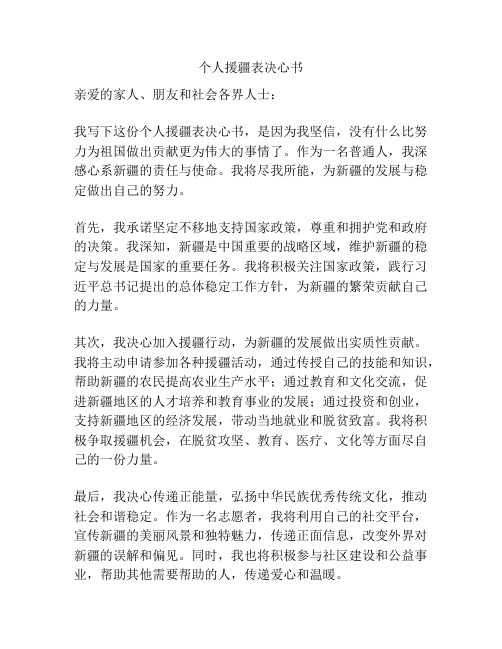 个人援疆表决心书

亲爱的家人、朋友和社会各界人士：

我写下这份个人援疆表决心书，是因为我坚信，没有什么比努力为祖国做出贡献更为伟大的事情了。作为一名普通人，我深感心系新疆的责任与使命。我将尽我所能，为新疆的发展与稳定做出自己的努力。

首先，我承诺坚定不移地支持国家政策，尊重和拥护党和政府的决策。我深知，新疆是中国重要的战略区域，维护新疆的稳定与发展是国家的重要任务。我将积极关注国家政策，践行习近平总书记提出的总体稳定工作方针，为新疆的繁荣贡献自己的力量。

其次，我决心加入援疆行动，为新疆的发展做出实质性贡献。我将主动申请参加各种援疆活动，通过传授自己的技能和知识，帮助新疆的农民提高农业生产水平；通过教育和文化交流，促进新疆地区的人才培养和教育事业的发展；通过投资和创业，支持新疆地区的经济发展，带动当地就业和脱贫致富。我将积极争取援疆机会，在脱贫攻坚、教育、医疗、文化等方面尽自己的一份力量。

最后，我决心传递正能量，弘扬中华民族优秀传统文化，推动社会和谐稳定。作为一名志愿者，我将利用自己的社交平台，宣传新疆的美丽风景和独特魅力，传递正面信息，改变外界对新疆的误解和偏见。同时，我也将积极参与社区建设和公益事业，帮助其他需要帮助的人，传递爱心和温暖。